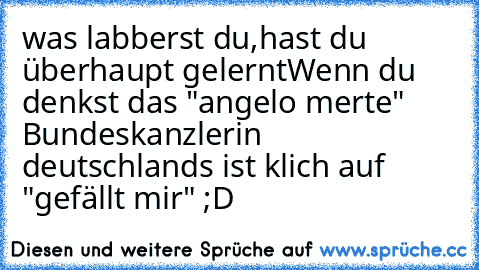 was labberst du,hast du überhaupt gelerntWenn du denkst das "angelo merte" Bundeskanzlerin deutschlands ist klich auf "gefällt mir" ;D

Diesen und weitere Sprüche auf www.sprüche.cc